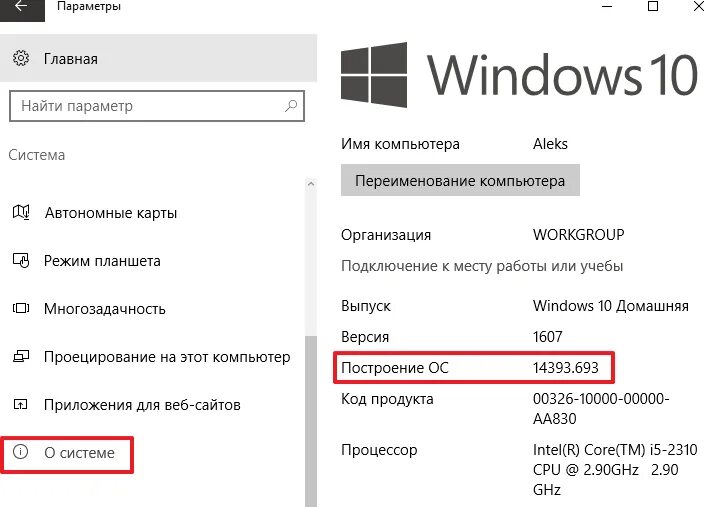 Параметры

Главная

Найти параметр

Система

Автономные карты

Режим планшета

Многозадачность

Проецирование на этот компьютер

Приложения для веб-сайтов

О системе

Windows 10

Имя компьютера Aleks

Переименование компьютера

Организация WORKGROUP

Подключение к месту работы или учебы

Выпуск Windows 10 Домашняя

Версия 1607

Построение ОС 14393.693

Код продукта 00326-10000-00000-AA830

Процессор Intel(R) Core(TM) i5-2310 CPU @ 2.90GHz 2.90 GHz